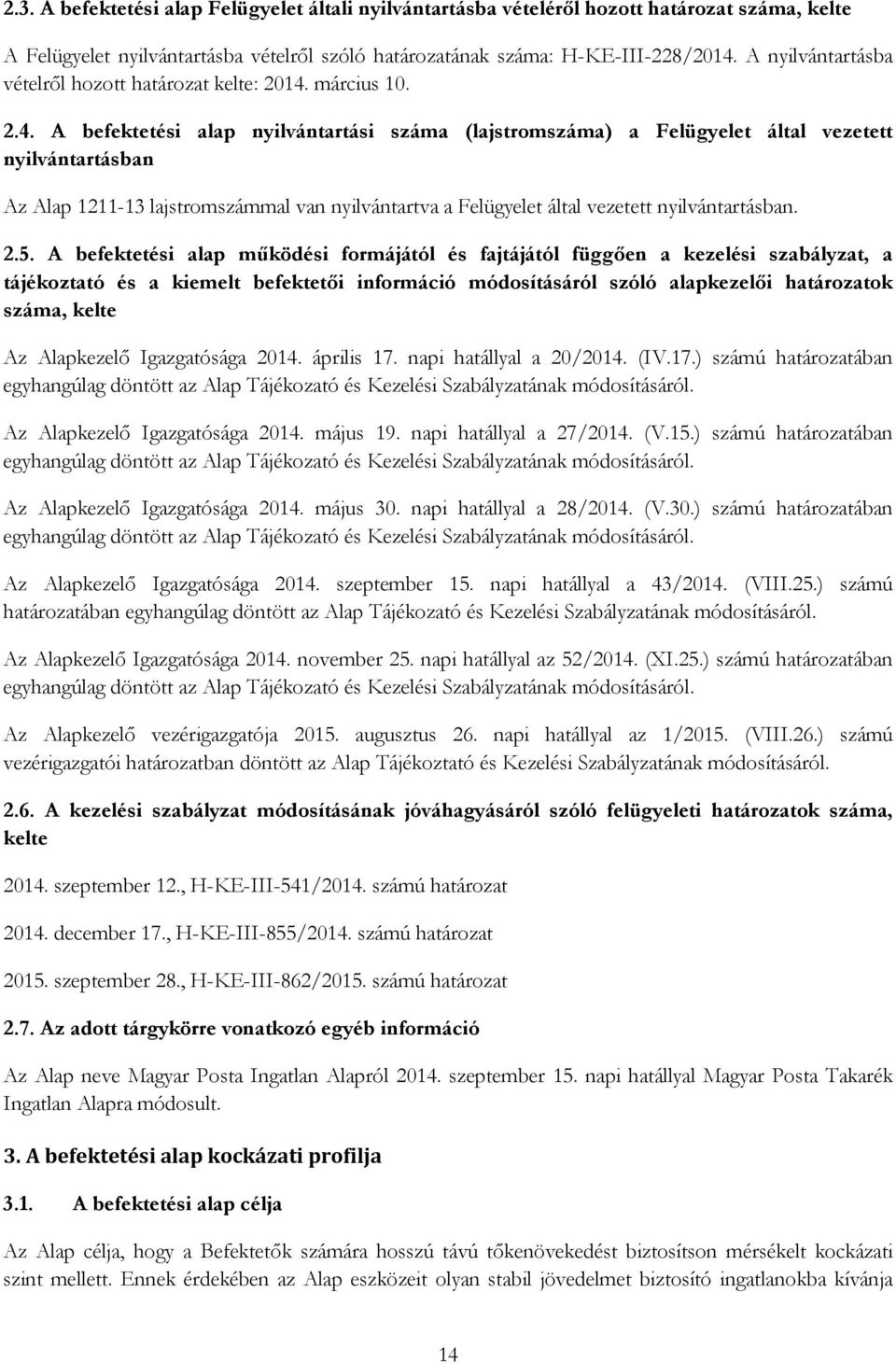 2.3. A befektetési alap Felügyelet általi nyilvántartásba vételéről hozott határozat száma, kelte

A Felügyelet nyilvántartásba vételről szóló határozatának száma: H-KE-III-228/2014. A nyilvántartásba vételről hozott határozat kelte: 2014. március 10.

2.4. A befektetési alap nyilvántartási száma (lajstromszáma) a Felügyelet által vezetett nyilvántartásban

Az Alap 1211-13 lajstromszámmal van nyilvántartva a Felügyelet által vezetett nyilvántartásban.

2.5. A befektetési alap működési formájától és fajtájától függően a kezelési szabályzat, a tájékoztató és a kiemelt befektetői információ módosításáról szóló alapkezelői határozatok száma, kelte

Az Alapkezelő Igazgatósága 2014. április 17. napi hatállyal a 20/2014. (IV.17.) számú határozatában egyhangúlag döntött az Alap Tájékozató és Kezelési Szabályzatának módosításáról.

Az Alapkezelő Igazgatósága 2014. május 19. napi hatállyal a 27/2014. (V.15.) számú határozatában egyhangúlag döntött az Alap Tájékozató és Kezelési Szabályzatának módosításáról.

Az Alapkezelő Igazgatósága 2014. május 30. napi hatállyal a 28/2014. (V.30.) számú határozatában egyhangúlag döntött az Alap Tájékozató és Kezelési Szabályzatának módosításáról.

Az Alapkezelő Igazgatósága 2014. szeptember 15. napi hatállyal a 43/2014. (VIII.25.) számú határozatában egyhangúlag döntött az Alap Tájékozató és Kezelési Szabályzatának módosításáról.

Az Alapkezelő Igazgatósága 2014. november 25. napi hatállyal az 52/2014. (XI.25.) számú határozatában egyhangúlag döntött az Alap Tájékozató és Kezelési Szabályzatának módosításáról.

Az Alapkezelő vezérigazgatója 2015. augusztus 26. napi hatállyal az 1/2015. (VIII.26.) számú vezérigazgatói határozatban döntött az Alap Tájékoztató és Kezelési Szabályzatának módosításáról.

2.6. A kezelési szabályzat módosításának jóváhagyásáról szóló felügyeleti határozatok száma, kelte

2014. szeptember 12., H-KE-III-541/2014. számú határozat

2014. december 17., H-KE-III-855/2014. számú határozat

2015. szeptember 28., H-KE-III-862/2015. számú határozat

2.7. Az adott tárgykörre vonatkozó egyéb információ

Az Alap neve Magyar Posta Ingatlan Alapról 2014. szeptember 15. napi hatállyal Magyar Posta Takarék Ingatlan Alapra módosult.

3. A befektetési alap kockázati profilja

3.1. A befektetési alap célja

Az Alap célja, hogy a Befektetők számára hosszú távú tőkenövekedést biztosítson mérsékelt kockázati szint mellett. Ennek érdekében az Alap eszközeit olyan stabil jövedelmet biztosító ingatlanokba kívánja

14